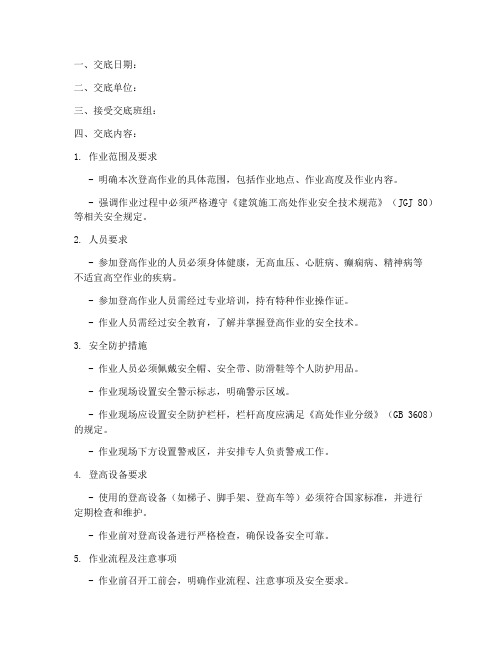 一、交底日期：

二、交底单位：

三、接受交底班组：

四、交底内容：

1. 作业范围及要求

- 明确本次登高作业的具体范围，包括作业地点、作业高度及作业内容。

- 强调作业过程中必须严格遵守《建筑施工高处作业安全技术规范》（JGJ 80）等相关安全规定。

2. 人员要求

- 参加登高作业的人员必须身体健康，无高血压、心脏病、癫痫病、精神病等不适宜高空作业的疾病。

- 参加登高作业人员需经过专业培训，持有特种作业操作证。

- 作业人员需经过安全教育，了解并掌握登高作业的安全技术。

3. 安全防护措施

- 作业人员必须佩戴安全帽、安全带、防滑鞋等个人防护用品。

- 作业现场设置安全警示标志，明确警示区域。

- 作业现场应设置安全防护栏杆，栏杆高度应满足《高处作业分级》（GB 3608）的规定。

- 作业现场下方设置警戒区，并安排专人负责警戒工作。

4. 登高设备要求

- 使用的登高设备（如梯子、脚手架、登高车等）必须符合国家标准，并进行定期检查和维护。

- 作业前对登高设备进行严格检查，确保设备安全可靠。

5. 作业流程及注意事项

- 作业前召开工前会，明确作业流程、注意事项及安全要求。